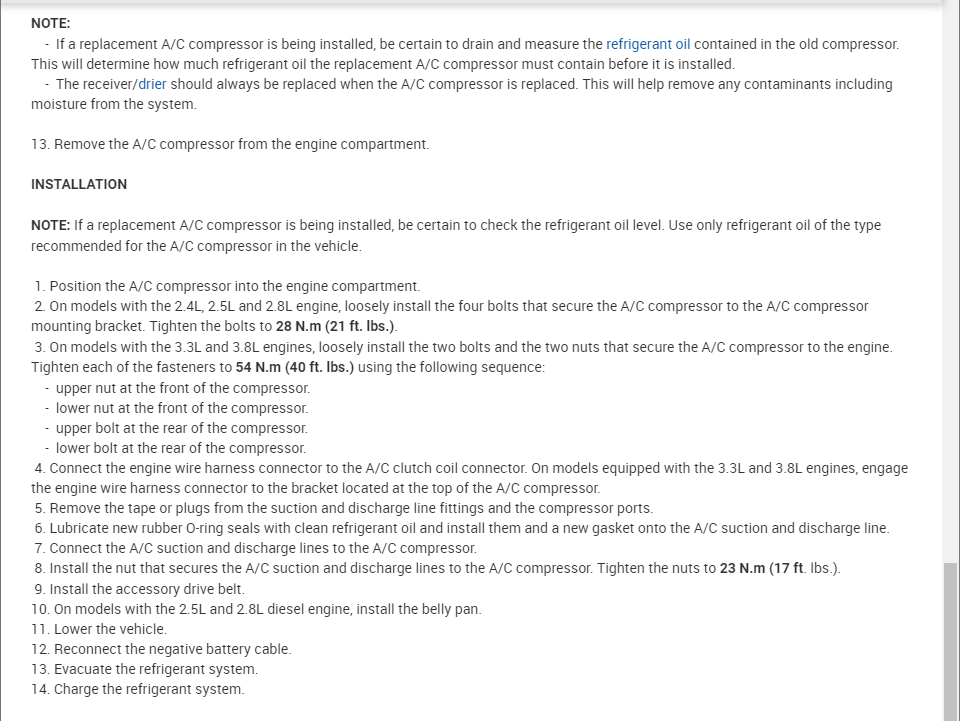 NOTE:
- If a replacement A/C compressor is being installed, be certain to drain and measure the refrigerant oil contained in the old compressor. This will determine how much refrigerant oil the replacement A/C compressor must contain before it is installed.
- The receiver/drier should always be replaced when the A/C compressor is replaced. This will help remove any contaminants including moisture from the system.

13. Remove the A/C compressor from the engine compartment.

INSTALLATION

NOTE: If a replacement A/C compressor is being installed, be certain to check the refrigerant oil level. Use only refrigerant oil of the type recommended for the A/C compressor in the vehicle.

1. Position the A/C compressor into the engine compartment.
2. On models with the 2.4L, 2.5L and 2.8L engine, loosely install the four bolts that secure the A/C compressor to the A/C compressor mounting bracket. Tighten the bolts to 28 N.m (21 ft. lbs.).
3. On models with the 3.3L and 3.8L engines, loosely install the two bolts and the two nuts that secure the A/C compressor to the engine. Tighten each of the fasteners to 54 N.m (40 ft. lbs.) using the following sequence:
- upper nut at the front of the compressor.
- lower nut at the front of the compressor.
- upper bolt at the rear of the compressor.
- lower bolt at the rear of the compressor.
4. Connect the engine wire harness connector to the A/C clutch coil connector. On models equipped with the 3.3L and 3.8L engines, engage the engine wire harness connector to the bracket located at the top of the A/C compressor.
5. Remove the tape or plugs from the suction and discharge line fittings and the compressor ports.
6. Lubricate new rubber O-ring seals with clean refrigerant oil and install them and a new gasket onto the A/C suction and discharge line.
7. Connect the A/C suction and discharge lines to the A/C compressor.
8. Install the nut that secures the A/C suction and discharge lines to the A/C compressor. Tighten the nuts to 23 N.m (17 ft. lbs.).
9. Install the accessory drive belt.
10. On models with the 2.5L and 2.8L diesel engine, install the belly pan.
11. Lower the vehicle.
12. Reconnect the negative battery cable.
13. Evacuate the refrigerant system.
14. Charge the refrigerant system.